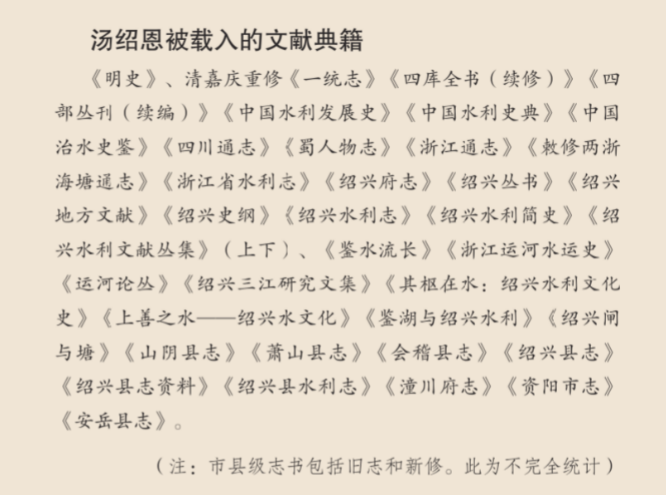 汤绍恩被载入的文献典籍

《明史》、清嘉庆重修《一统志》《四库全书（续修）》《四部丛刊（续编）》《中国水利发展史》《中国水利史典》《中国治水史鉴》《四川通志》《蜀人物志》《浙江通志》《敕修两浙海塘通志》《浙江省水利志》《绍兴府志》《绍兴丛书》《绍兴地方文献》《绍兴史纲》《绍兴水利志》《绍兴水利简史》《绍兴水利文献丛集》（上下）、《鉴水流长》《浙江运河水运史》《运河论丛》《绍兴三江研究文集》《其枢在水：绍兴水利文化史》《上善之水——绍兴水文化》《鉴湖与绍兴水利》《绍兴闸与塘》《山阴县志》《萧山县志》《会稽县志》《绍兴县志》《绍兴县志资料》《绍兴县水利志》《潼川府志》《资阳市志》《安岳县志》。

（注：市县级志书包括旧志和新修。此为不完全统计）